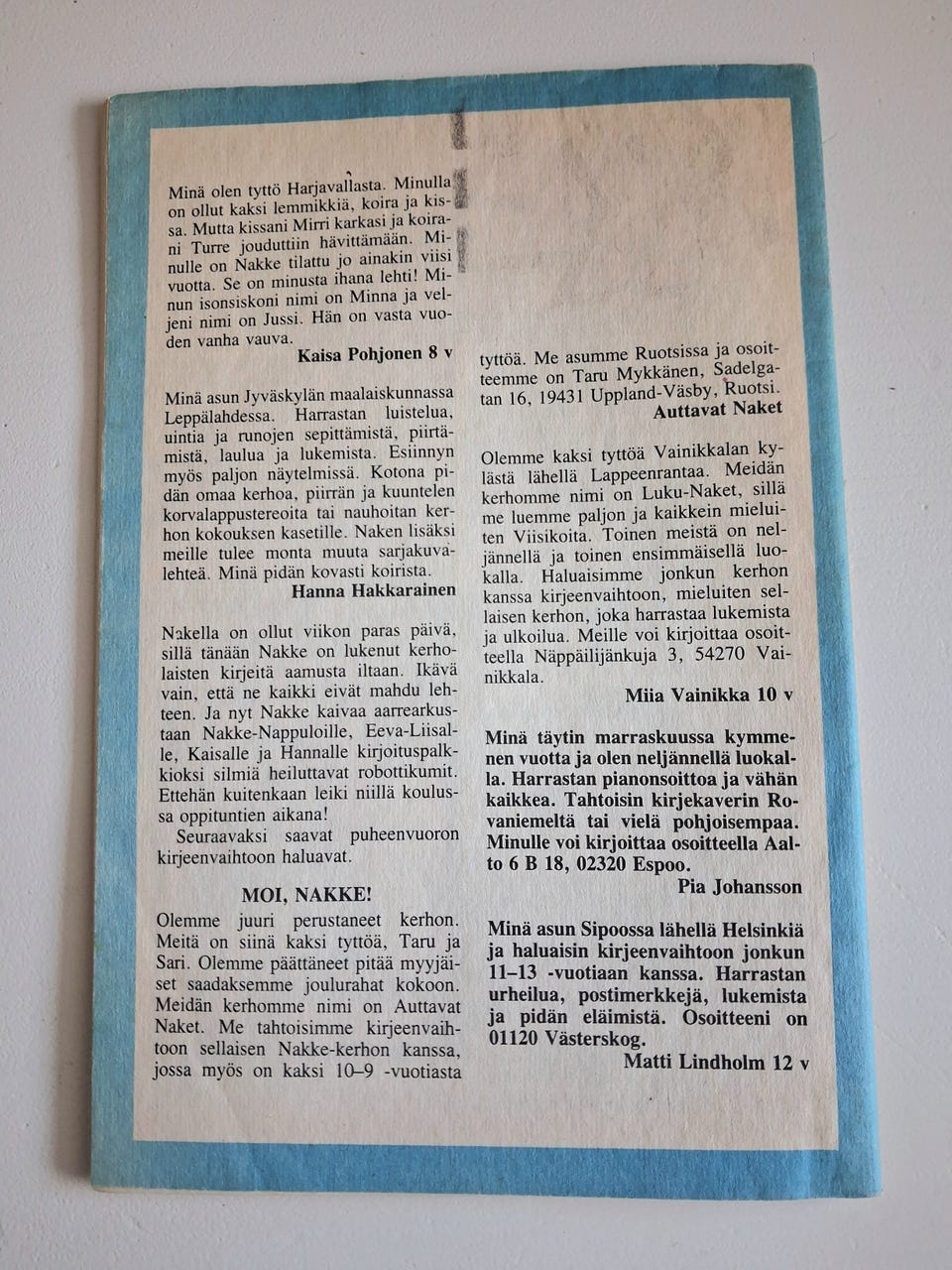 Minä olen tyttö Harjavallasta. Minulla on ollut kaksi lemmikkiä, koira ja kissa. Mutta kissani Mirri karkasi ja koirani Turre jouduttiin hävittämään. Minulle on Nakke tilattu jo ainakin viisi vuotta. Se on minusta ihana lehti! Minun isonsiskoni nimi on Minna ja veljeni nimi on Jussi. Hän on vasta vuoden vanha vauva.

Kaisa Pohjonen 8 v

Minä asun Jyväskylän maalaiskunnassa Leppälahdessa. Harrastan luistelua, uintia ja runojen sepittämistä, piirtämistä, laulua ja lukemista. Esiinnyn myös paljon näytelmissä. Kotona pidän omaa kerhoa, piirrän ja kuuntelen korvalappustereoita tai nauhoitan kerhon kokouksen kasetille. Naken lisäksi meille tulee monta muuta sarjakuvalehteä. Minä pidän kovasti koirista.

Hanna Hakkarainen

Nakella on ollut viikon paras päivä, sillä tänään Nakke on lukenut kerholaisten kirjeitä aamusta iltaan. Ikävä vain, että ne kaikki eivät mahdu lehteen. Ja nyt Nakke kaivaa aarrearkustaan Nakke-Nappuloille, Eeva-Liisalle, Kaisalle ja Hannalle kirjoituspalkkioksi silmiä heiluttavat robottikumit. Ettehän kuitenkaan leiki niillä koulussa oppituntien aikana!

Seuraavaksi saavat puheenvuoron kirjeenvaihtoon haluavat.

MOI, NAKKE!

Olemme juuri perustaneet kerhon. Meitä on siinä kaksi tyttöä, Taru ja Sari. Olemme päättäneet pitää myyjäiset saadaksemme joulurahat kokoon. Meidän kerhomme nimi on Auttavat Naket. Me tahtoisimme kirjeenvaihtoon sellaisen Nakke-kerhon kanssa, jossa myös on kaksi 10–9 -vuotiasta tyttöä. Me asumme Ruotsissa ja osoitteemme on Taru Mykkänen, Sadelgatan 16, 19431 Uppland-Väsby, Ruotsi.

Auttavat Naket

Olemme kaksi tyttöä Vainikkalan kylästä lähellä Lappeenrantaa. Meidän kerhomme nimi on Luku-Naket, sillä me luemme paljon ja kaikkein mieluiten Viisikoita. Toinen meistä on neljännellä ja toinen ensimmäisellä luokalla. Haluaisimme jonkun kerhon kanssa kirjeenvaihtoon, mieluiten sellaisen kerhon, joka harrastaa lukemista ja ulkoilua. Meille voi kirjoittaa osoitteella Näppäilijänkuja 3, 54270 Vainikkala.

Miia Vainikka 10 v

Minä täytin marraskuussa kymmenen vuotta ja olen neljännellä luokalla. Harrastan pianonsoittoa ja vähän kaikkea. Tahtoisin kirjekaverin Rovaniemeltä tai vielä pohjoisempaa. Minulle voi kirjoittaa osoitteella Aalto 6 B 18, 02320 Espoo.

Pia Johansson

Minä asun Sipoossa lähellä Helsinkiä ja haluaisin kirjeenvaihtoon jonkun 11–13 -vuotiaan kanssa. Harrastan urheilua, postimerkkejä, lukemista ja pidän eläimistä. Osoitteeni on 01120 Västerskog.

Matti Lindholm 12 v